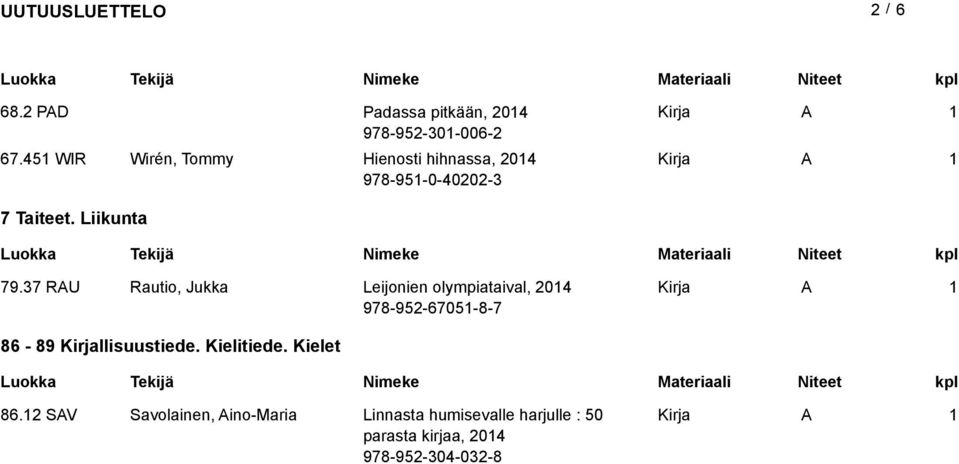 UUTUUSLUETTELO

2 / 6

| Luokka | Tekijä | Nimeke | Materiaali | Niteet | kpl |
|---|---|---|---|---|---|
| 68.2 PAD | | Padassa pitkään, 2014 978-952-301-006-2 | Kirja | A | 1 |
| 67.451 WIR | Wirén, Tommy | Hienosti hihnassa, 2014 978-951-0-40202-3 | Kirja | A | 1 |

7 Taiteet. Liikunta

| Luokka | Tekijä | Nimeke | Materiaali | Niteet | kpl |
|---|---|---|---|---|---|
| 79.37 RAU | Rautio, Jukka | Leijonien olympiataival, 2014 978-952-67051-8-7 | Kirja | A | 1 |

86 - 89 Kirjallisuustiede. Kielitiede. Kielet

| Luokka | Tekijä | Nimeke | Materiaali | Niteet | kpl |
|---|---|---|---|---|---|
| 86.12 SAV | Savolainen, Aino-Maria | Linnasta humisevalle harjulle : 50 parasta kirjaa, 2014 978-952-304-032-8 | Kirja | A | 1 |